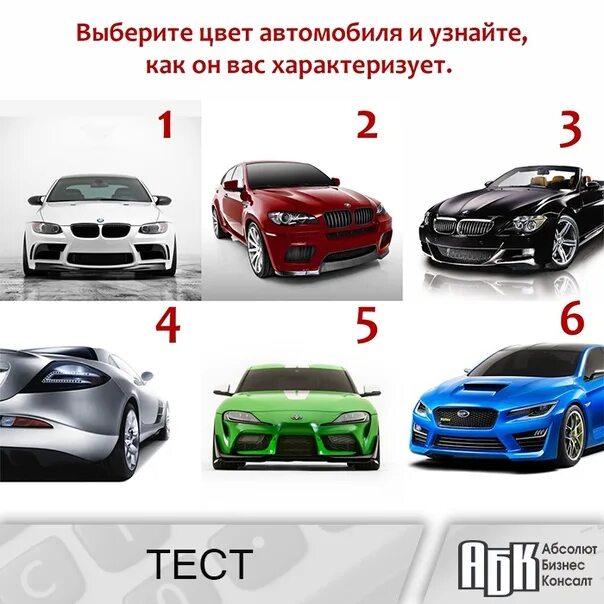 Выберите цвет автомобиля и узнайте, как он вас характеризует.

1

2

3

4

5

6

ТЕСТ

АБК Абсолют Бизнес Консалт